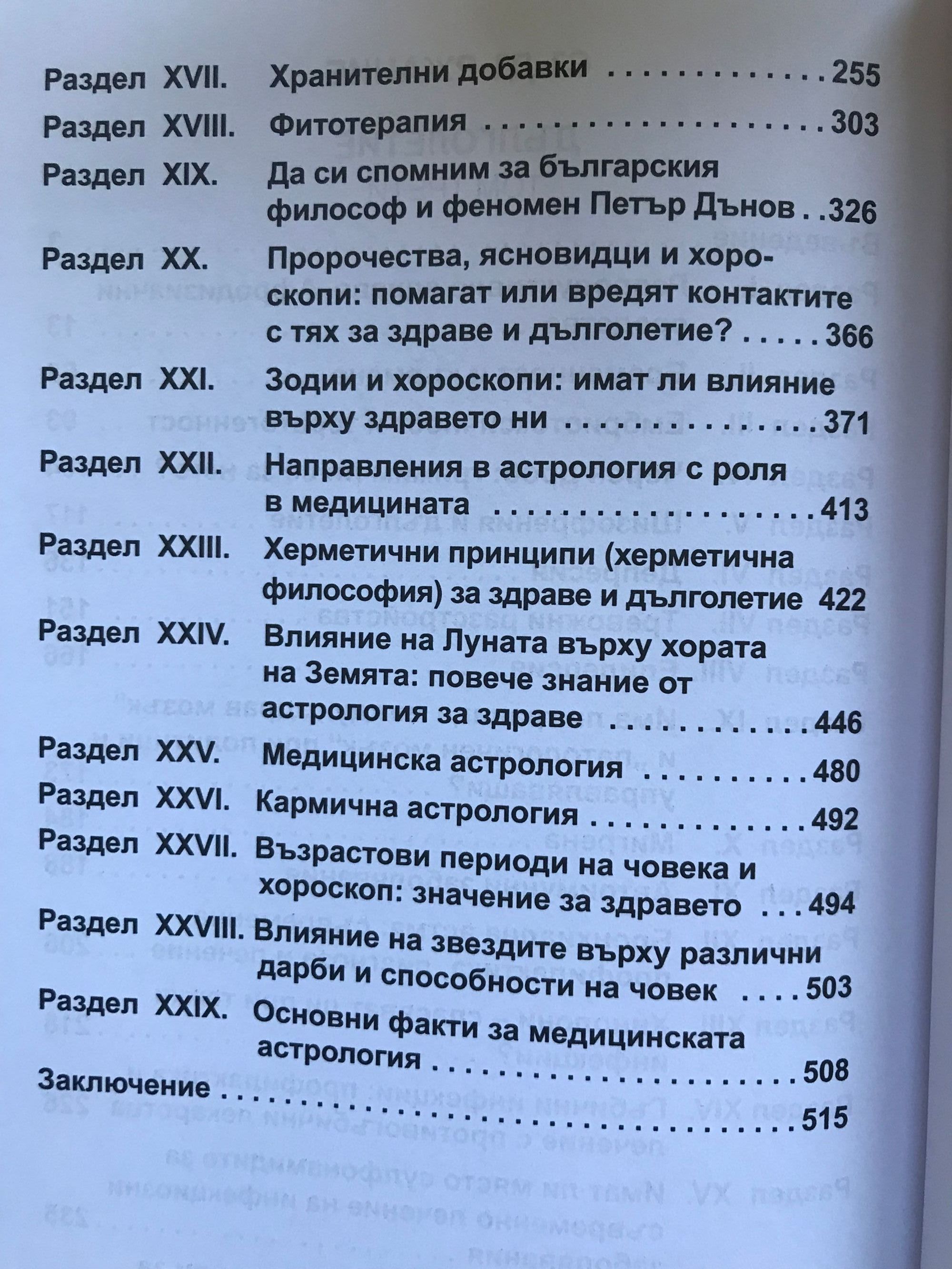 Раздел XVII. Хранителни добавки 255

Раздел XVIII. Фитотерапия 303

Раздел XIX. Да си спомним за българския философ и феномен Петър Дънов 326

Раздел XX. Пророчества, ясновидци и хороскопи: помагат или вредят контактите с тях за здраве и дълголетие? 366

Раздел XXI. Зодии и хороскопи: имат ли влияние върху здравето ни 371

Раздел XXII. Направления в астрология с роля в медицината 413

Раздел XXIII. Херметични принципи (херметична философия) за здраве и дълголетие 422

Раздел XXIV. Влияние на Луната върху хората на Земята: повече знание от астрология за здраве 446

Раздел XXV. Медицинска астрология 480

Раздел XXVI. Кармична астрология 492

Раздел XXVII. Възрастови периоди на човека и хороскоп: значение за здравето 494

Раздел XXVIII. Влияние на звездите върху различни дарби и способности на човек 503

Раздел XXIX. Основни факти за медицинската астрология 508

Заключение 515